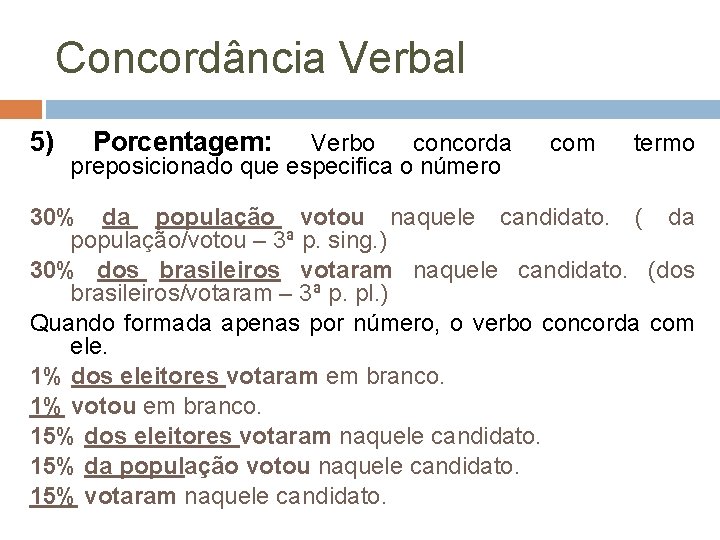 Concordância Verbal

5) Porcentagem: Verbo concorda com termo preposicionado que especifica o número

30% da população votou naquele candidato. ( da população/votou – 3ª p. sing.)

30% dos brasileiros votaram naquele candidato. (dos brasileiros/votaram – 3ª p. pl.)

Quando formada apenas por número, o verbo concorda com ele.

1% dos eleitores votaram em branco.

1% votou em branco.

15% dos eleitores votaram naquele candidato.

15% da população votou naquele candidato.

15% votaram naquele candidato.